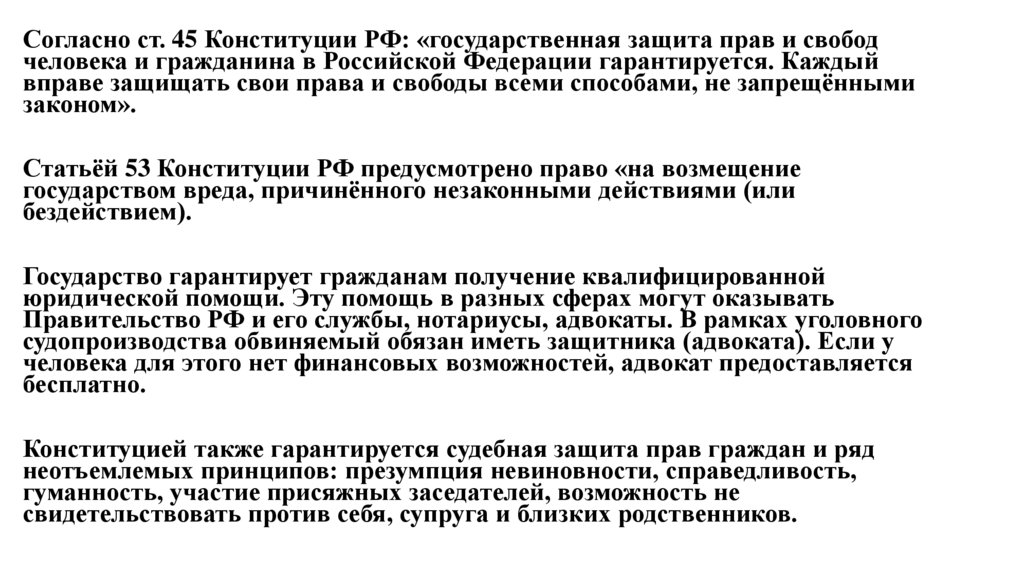 Согласно ст. 45 Конституции РФ: «государственная защита прав и свобод человека и гражданина в Российской Федерации гарантируется. Каждый вправе защищать свои права и свободы всеми способами, не запрещёнными законом».

Статьёй 53 Конституции РФ предусмотрено право «на возмещение государством вреда, причинённого незаконными действиями (или бездействием).

Государство гарантирует гражданам получение квалифицированной юридической помощи. Эту помощь в разных сферах могут оказывать Правительство РФ и его службы, нотариусы, адвокаты. В рамках уголовного судопроизводства обвиняемый обязан иметь защитника (адвоката). Если у человека для этого нет финансовых возможностей, адвокат предоставляется бесплатно.

Конституцией также гарантируется судебная защита прав граждан и ряд неотъемлемых принципов: презумпция невиновности, справедливость, гуманность, участие присяжных заседателей, возможность не свидетельствовать против себя, супруга и близких родственников.